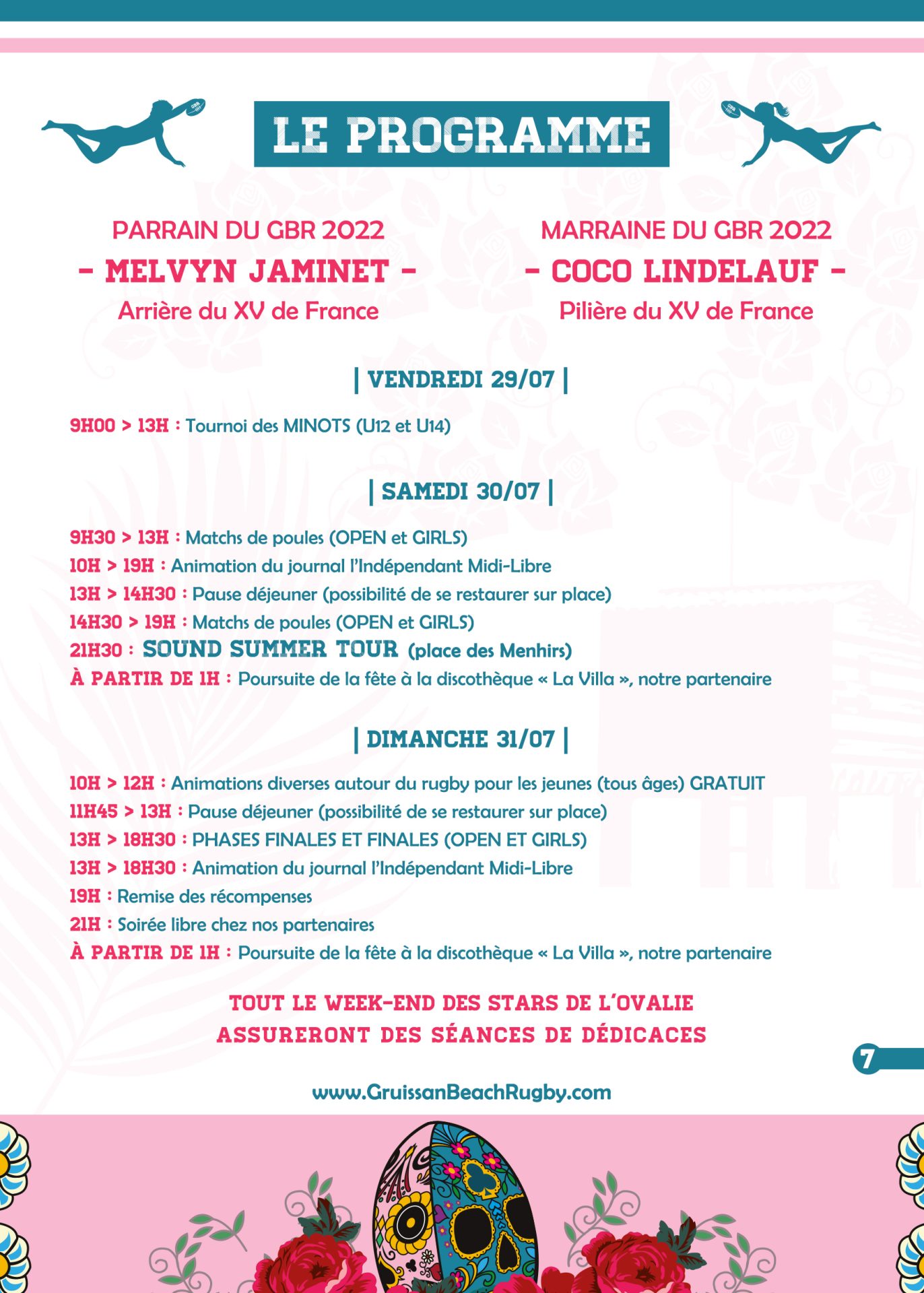 LE PROGRAMME

PARRAIN DU GBR 2022
- MELVYN JAMINET -
Arrière du XV de France

MARRAINE DU GBR 2022
- COCO LINDELAUF -
Pilière du XV de France

| VENDREDI 29/07 |

9H00 > 13H : Tournoi des MINOTS (U12 et U14)

| SAMEDI 30/07 |

9H30 > 13H : Matchs de poules (OPEN et GIRLS)
10H > 19H : Animation du journal l'Indépendant Midi-Libre
13H > 14H30 : Pause déjeuner (possibilité de se restaurer sur place)
14H30 > 19H : Matchs de poules (OPEN et GIRLS)
21H30 : SOUND SUMMER TOUR (place des Menhirs)
À PARTIR DE 1H : Poursuite de la fête à la discothèque « La Villa », notre partenaire

| DIMANCHE 31/07 |

10H > 12H : Animations diverses autour du rugby pour les jeunes (tous âges) GRATUIT
11H45 > 13H : Pause déjeuner (possibilité de se restaurer sur place)
13H > 18H30 : PHASES FINALES ET FINALES (OPEN ET GIRLS)
13H > 18H30 : Animation du journal l'Indépendant Midi-Libre
19H : Remise des récompenses
21H : Soirée libre chez nos partenaires
À PARTIR DE 1H : Poursuite de la fête à la discothèque « La Villa », notre partenaire

TOUT LE WEEK-END DES STARS DE L'OVALIE
ASSURERONT DES SÉANCES DE DÉDICACES

7

www.GruissanBeachRugby.com